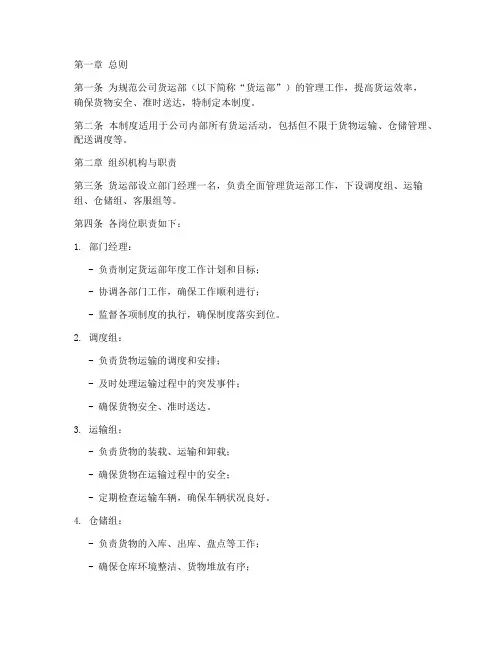 第一章 总则

第一条 为规范公司货运部（以下简称“货运部”）的管理工作，提高货运效率，确保货物安全、准时送达，特制定本制度。

第二条 本制度适用于公司内部所有货运活动，包括但不限于货物运输、仓储管理、配送调度等。

第二章 组织机构与职责

第三条 货运部设立部门经理一名，负责全面管理货运部工作，下设调度组、运输组、仓储组、客服组等。

第四条 各岗位职责如下：

1. 部门经理：

- 负责制定货运部年度工作计划和目标；

- 协调各部门工作，确保工作顺利进行；

- 监督各项制度的执行，确保制度落实到位。

2. 调度组：

- 负责货物运输的调度和安排；

- 及时处理运输过程中的突发事件；

- 确保货物安全、准时送达。

3. 运输组：

- 负责货物的装载、运输和卸载；

- 确保货物在运输过程中的安全；

- 定期检查运输车辆，确保车辆状况良好。

4. 仓储组：

- 负责货物的入库、出库、盘点等工作；

- 确保仓库环境整洁、货物堆放有序；